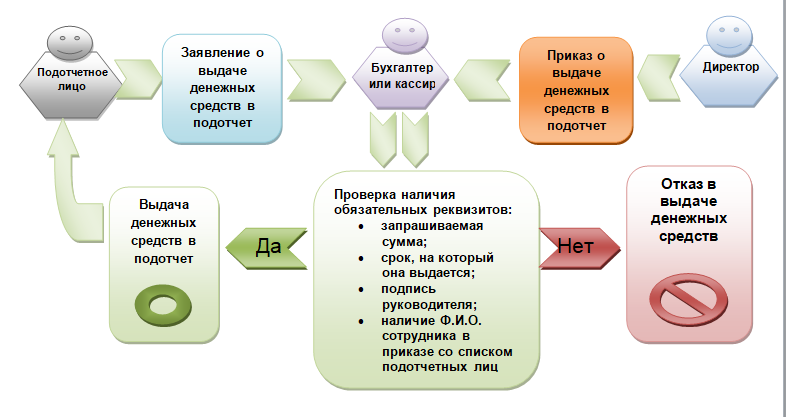 Подотчетное лицо

Заявление о выдаче денежных средств в подотчет

Бухгалтер или кассир

Приказ о выдаче денежных средств в подотчет

Директор

Выдача денежных средств в подотчет

Да

Проверка наличия обязательных реквизитов:
- запрашиваемая сумма;
- срок, на который она выдается;
- подпись руководителя;
- наличие Ф.И.О. сотрудника в приказе со списком подотчетных лиц

Нет

Отказ в выдаче денежных средств